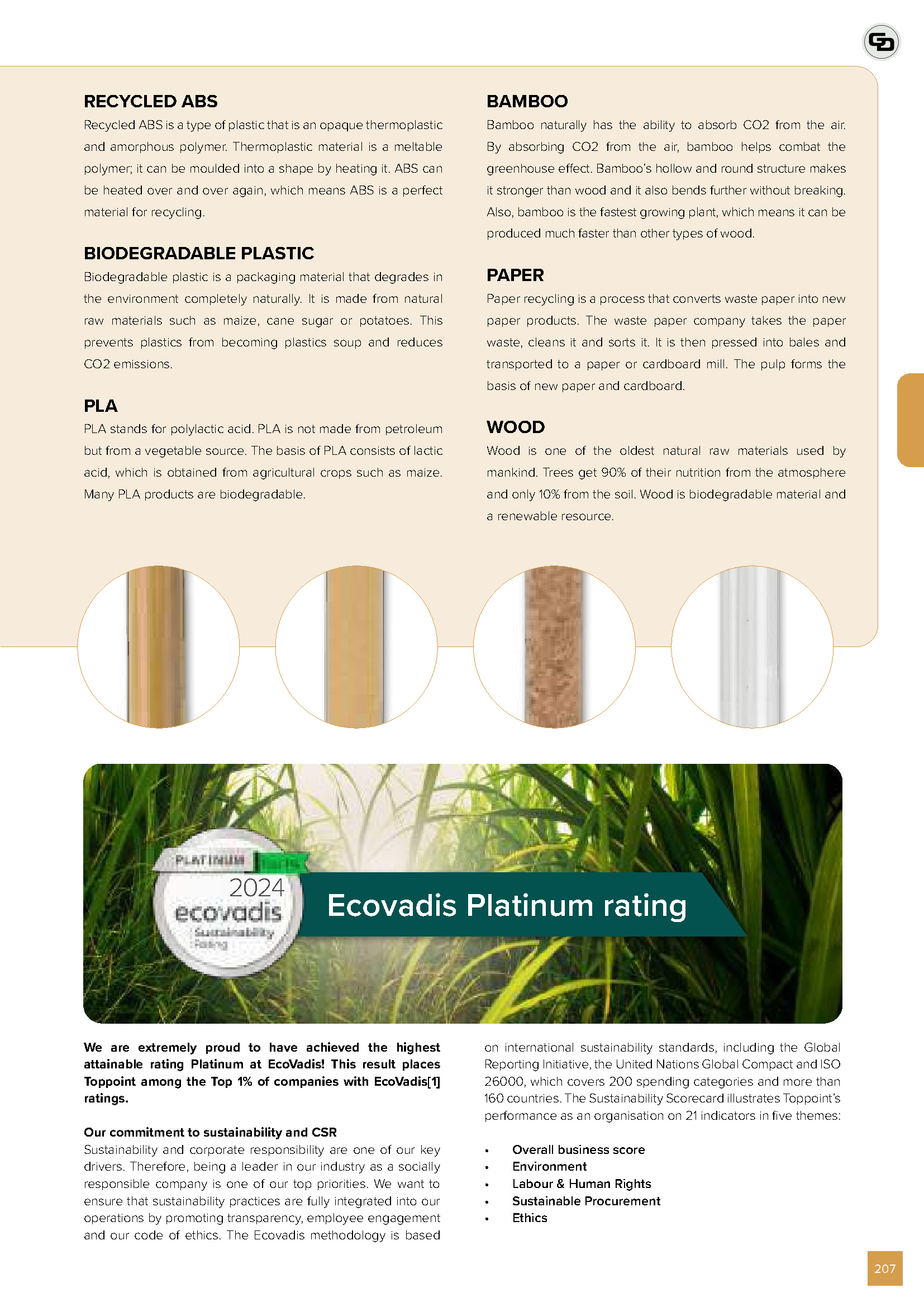 RECYCLED ABS
Recycled ABS is a type of plastic that is an opaque thermoplastic and amorphous polymer. Thermoplastic material is a meltable polymer; it can be moulded into a shape by heating it. ABS can be heated over and over again, which means ABS is a perfect material for recycling.

BIODEGRADABLE PLASTIC
Biodegradable plastic is a packaging material that degrades in the environment completely naturally. It is made from natural raw materials such as maize, cane sugar or potatoes. This prevents plastics from becoming plastics soup and reduces CO2 emissions.

PLA
PLA stands for polylactic acid. PLA is not made from petroleum but from a vegetable source. The basis of PLA consists of lactic acid, which is obtained from agricultural crops such as maize. Many PLA products are biodegradable.

BAMBOO
Bamboo naturally has the ability to absorb CO2 from the air. By absorbing CO2 from the air, bamboo helps combat the greenhouse effect. Bamboo's hollow and round structure makes it stronger than wood and it also bends further without breaking. Also, bamboo is the fastest growing plant, which means it can be produced much faster than other types of wood.

PAPER
Paper recycling is a process that converts waste paper into new paper products. The waste paper company takes the paper waste, cleans it and sorts it. It is then pressed into bales and transported to a paper or cardboard mill. The pulp forms the basis of new paper and cardboard.

WOOD
Wood is one of the oldest natural raw materials used by mankind. Trees get 90% of their nutrition from the atmosphere and only 10% from the soil. Wood is biodegradable material and a renewable resource.

PLATINUM
2024
ecovadis
Sustainability Rating

Ecovadis Platinum rating

We are extremely proud to have achieved the highest attainable rating Platinum at EcoVadis! This result places Toppoint among the Top 1% of companies with EcoVadis[1] ratings.

Our commitment to sustainability and CSR
Sustainability and corporate responsibility are one of our key drivers. Therefore, being a leader in our industry as a socially responsible company is one of our top priorities. We want to ensure that sustainability practices are fully integrated into our operations by promoting transparency, employee engagement and our code of ethics. The Ecovadis methodology is based on international sustainability standards, including the Global Reporting Initiative, the United Nations Global Compact and ISO 26000, which covers 200 spending categories and more than 160 countries. The Sustainability Scorecard illustrates Toppoint's performance as an organisation on 21 indicators in five themes:

• Overall business score
• Environment
• Labour & Human Rights
• Sustainable Procurement
• Ethics

207